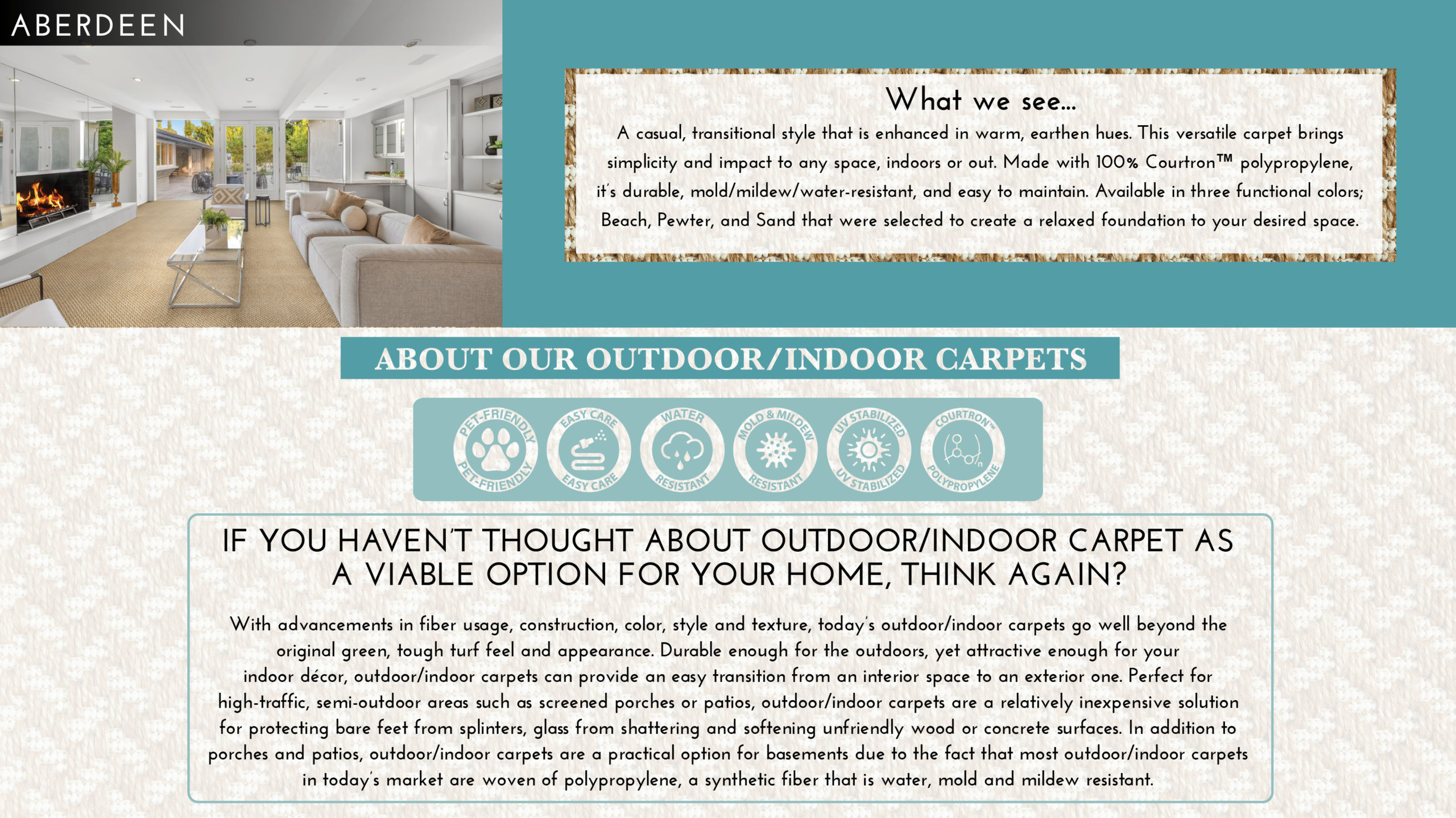 ABERDEEN

What we see...

A casual, transitional style that is enhanced in warm, earthen hues. This versatile carpet brings simplicity and impact to any space, indoors or out. Made with 100% Courtron™ polypropylene, it's durable, mold/mildew/water-resistant, and easy to maintain. Available in three functional colors; Beach, Pewter, and Sand that were selected to create a relaxed foundation to your desired space.

ABOUT OUR OUTDOOR/INDOOR CARPETS

PET-FRIENDLY PET-FRIENDLY
EASY CARE EASY CARE
WATER RESISTANT
MOLD & MILDEW RESISTANT
UV STABILIZED UV STABILIZED
COURTRON™ POLYPROPYLENE

IF YOU HAVEN'T THOUGHT ABOUT OUTDOOR/INDOOR CARPET AS A VIABLE OPTION FOR YOUR HOME, THINK AGAIN?

With advancements in fiber usage, construction, color, style and texture, today's outdoor/indoor carpets go well beyond the original green, tough turf feel and appearance. Durable enough for the outdoors, yet attractive enough for your indoor décor, outdoor/indoor carpets can provide an easy transition from an interior space to an exterior one. Perfect for high-traffic, semi-outdoor areas such as screened porches or patios, outdoor/indoor carpets are a relatively inexpensive solution for protecting bare feet from splinters, glass from shattering and softening unfriendly wood or concrete surfaces. In addition to porches and patios, outdoor/indoor carpets are a practical option for basements due to the fact that most outdoor/indoor carpets in today's market are woven of polypropylene, a synthetic fiber that is water, mold and mildew resistant.